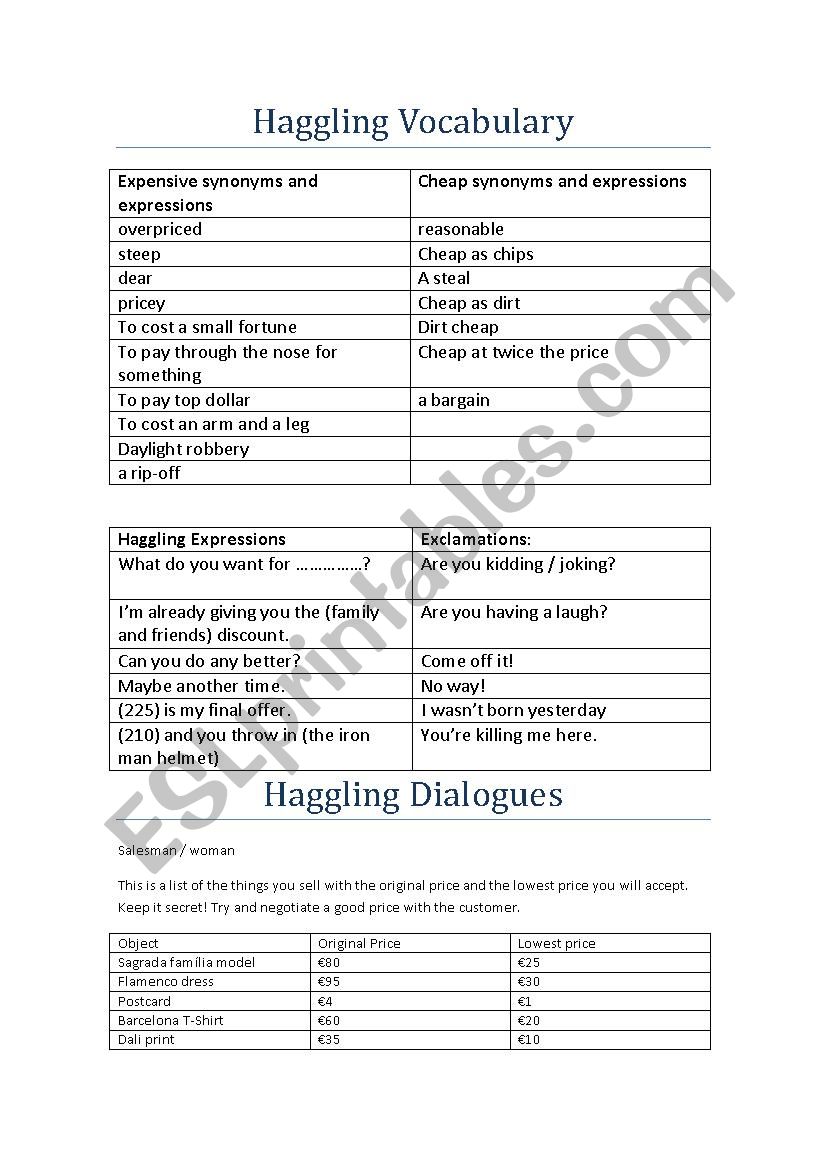 Haggling Vocabulary

| Expensive synonyms and expressions | Cheap synonyms and expressions |
|---|---|
| overpriced | reasonable |
| steep | Cheap as chips |
| dear | A steal |
| pricey | Cheap as dirt |
| To cost a small fortune | Dirt cheap |
| To pay through the nose for something | Cheap at twice the price |
| To pay top dollar | a bargain |
| To cost an arm and a leg | |
| Daylight robbery | |
| a rip-off | |

| Haggling Expressions | Exclamations: |
|---|---|
| What do you want for ……………? | Are you kidding / joking? |
| I'm already giving you the (family and friends) discount. | Are you having a laugh? |
| Can you do any better? | Come off it! |
| Maybe another time. | No way! |
| (225) is my final offer. | I wasn't born yesterday |
| (210) and you throw in (the iron man helmet) | You're killing me here. |

Haggling Dialogues

Salesman / woman

This is a list of the things you sell with the original price and the lowest price you will accept. Keep it secret! Try and negotiate a good price with the customer.

| Object | Original Price | Lowest price |
|---|---|---|
| Sagrada família model | €80 | €25 |
| Flamenco dress | €95 | €30 |
| Postcard | €4 | €1 |
| Barcelona T-Shirt | €60 | €20 |
| Dali print | €35 | €10 |

ESLprintables.com